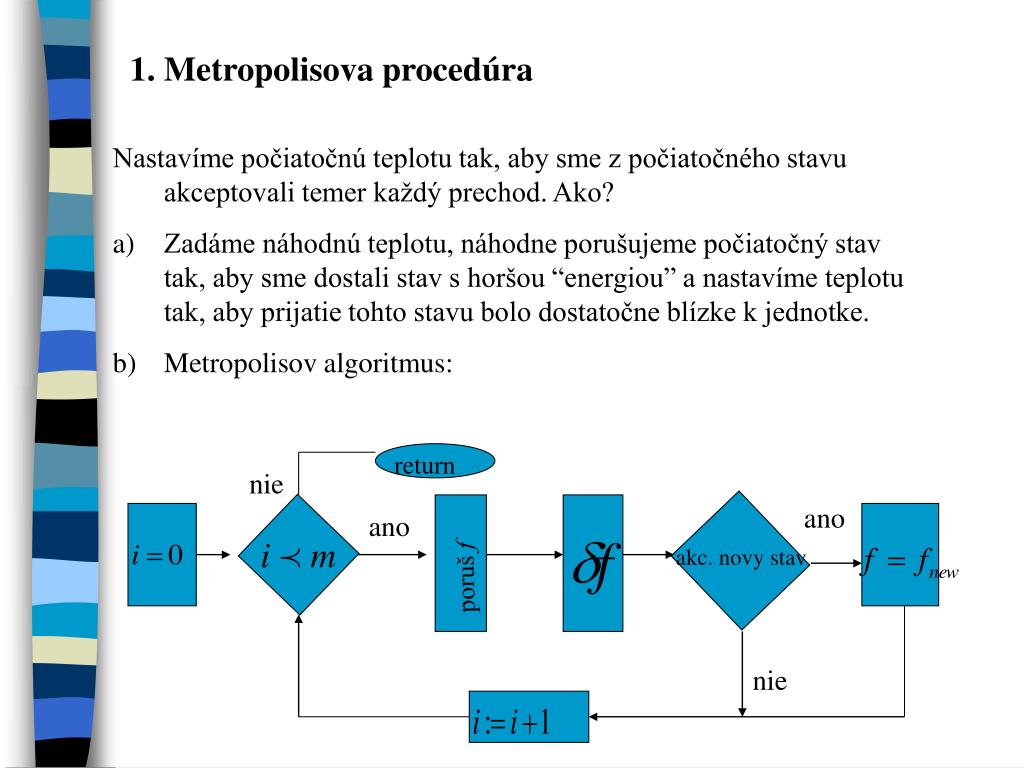 1. Metropolisova procedúra

Nastavíme počiatočnú teplotu tak, aby sme z počiatočného stavu akceptovali temer každý prechod. Ako?

a) Zadáme náhodnú teplotu, náhodne porušujeme počiatočný stav tak, aby sme dostali stav s horšou “energiou” a nastavíme teplotu tak, aby prijatie tohto stavu bolo dostatočne blízke k jednotke.

b) Metropolisov algoritmus:

return

nie

$i = 0$

$i \prec m$

ano

poruš $f$

$\delta f$

akc. novy stav

ano

$f = f_{new}$

nie

$i := i + 1$